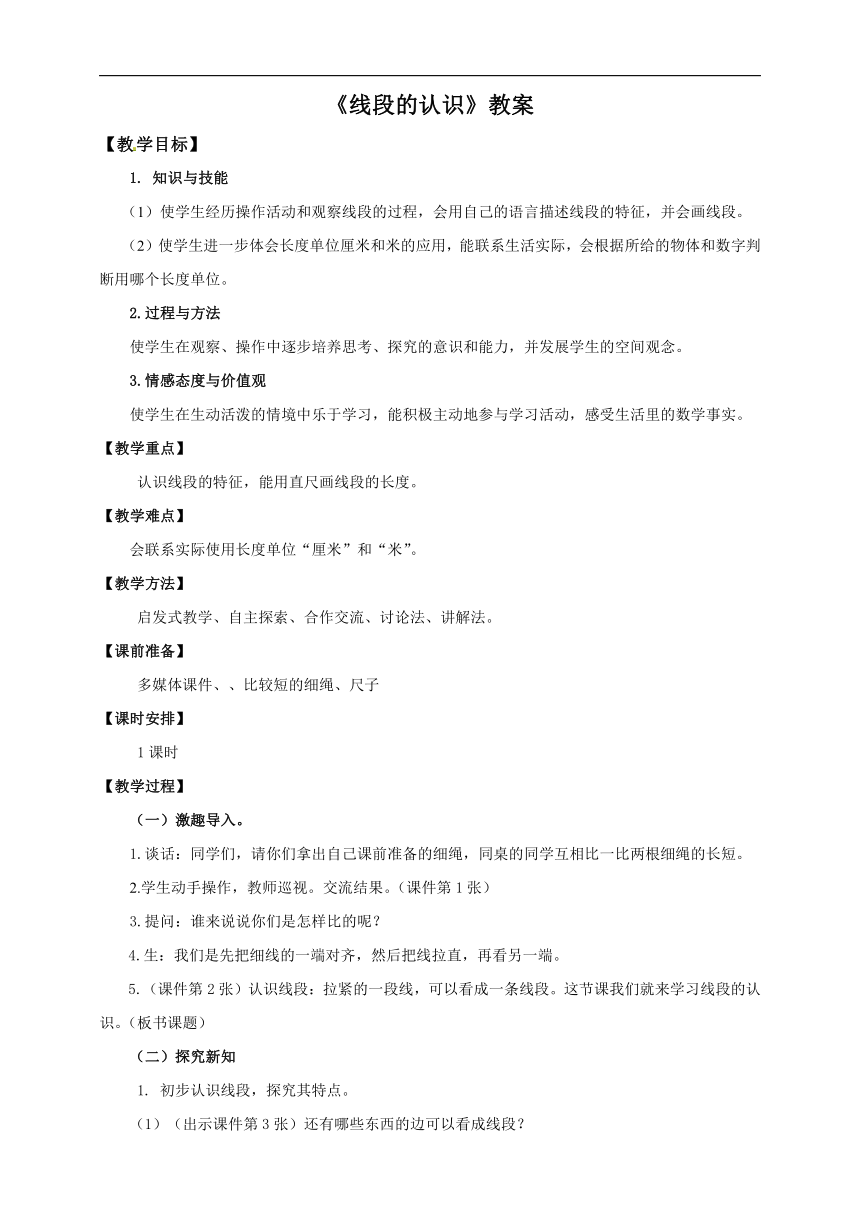 《线段的认识》教案

【教学目标】

1. 知识与技能

（1）使学生经历操作活动和观察线段的过程，会用自己的语言描述线段的特征，并会画线段。

（2）使学生进一步体会长度单位厘米和米的应用，能联系生活实际，会根据所给的物体和数字判断用哪个长度单位。

2.过程与方法

使学生在观察、操作中逐步培养思考、探究的意识和能力，并发展学生的空间观念。

3.情感态度与价值观

使学生在生动活泼的情境中乐于学习，能积极主动地参与学习活动，感受生活里的数学事实。

【教学重点】

认识线段的特征，能用直尺画线段的长度。

【教学难点】

会联系实际使用长度单位“厘米”和“米”。

【教学方法】

启发式教学、自主探索、合作交流、讨论法、讲解法。

【课前准备】

多媒体课件、、比较短的细绳、尺子

【课时安排】

1 课时

【教学过程】

（一）激趣导入。

1.谈话：同学们，请你们拿出自己课前准备的细绳，同桌的同学互相比一比两根细绳的长短。

2.学生动手操作，教师巡视。交流结果。（课件第 1 张）

3.提问：谁来说说你们是怎样比的呢？

4.生：我们是先把细线的一端对齐，然后把线拉直，再看另一端。

5.（课件第 2 张）认识线段：拉紧的一段线，可以看成一条线段。这节课我们就来学习线段的认识。（板书课题）

（二）探究新知

1. 初步认识线段，探究其特点。

（1）（出示课件第 3 张）还有哪些东西的边可以看成线段？